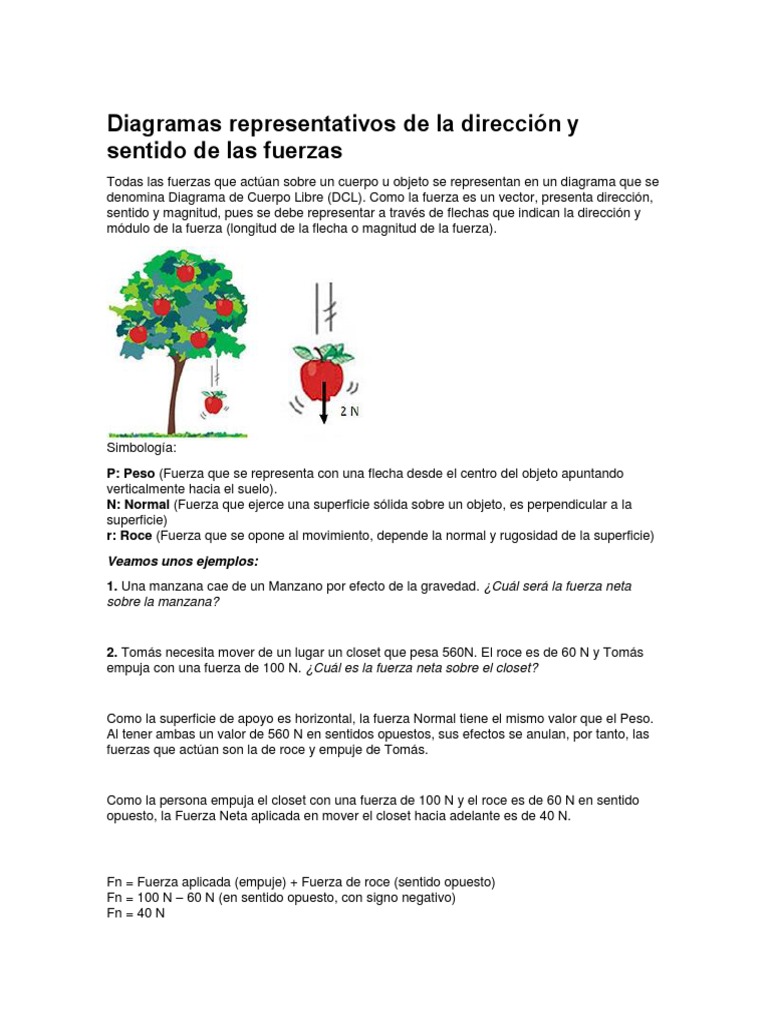 Diagramas representativos de la dirección y sentido de las fuerzas

Todas las fuerzas que actúan sobre un cuerpo u objeto se representan en un diagrama que se denomina Diagrama de Cuerpo Libre (DCL). Como la fuerza es un vector, presenta dirección, sentido y magnitud, pues se debe representar a través de flechas que indican la dirección y módulo de la fuerza (longitud de la flecha o magnitud de la fuerza).

2 N

Simbología:

P: Peso (Fuerza que se representa con una flecha desde el centro del objeto apuntando verticalmente hacia el suelo).
N: Normal (Fuerza que ejerce una superficie sólida sobre un objeto, es perpendicular a la superficie)
r: Roce (Fuerza que se opone al movimiento, depende la normal y rugosidad de la superficie)

Veamos unos ejemplos:

1. Una manzana cae de un Manzano por efecto de la gravedad. ¿Cuál será la fuerza neta sobre la manzana?

2. Tomás necesita mover de un lugar un closet que pesa 560N. El roce es de 60 N y Tomás empuja con una fuerza de 100 N. ¿Cuál es la fuerza neta sobre el closet?

Como la superficie de apoyo es horizontal, la fuerza Normal tiene el mismo valor que el Peso. Al tener ambas un valor de 560 N en sentidos opuestos, sus efectos se anulan, por tanto, las fuerzas que actúan son la de roce y empuje de Tomás.

Como la persona empuja el closet con una fuerza de 100 N y el roce es de 60 N en sentido opuesto, la Fuerza Neta aplicada en mover el closet hacia adelante es de 40 N.

Fn = Fuerza aplicada (empuje) + Fuerza de roce (sentido opuesto)
Fn = 100 N – 60 N (en sentido opuesto, con signo negativo)
Fn = 40 N